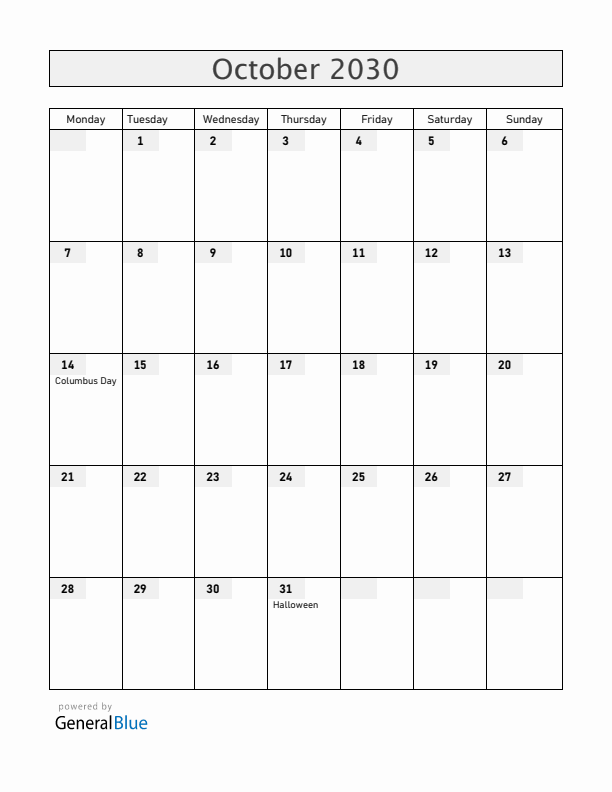 October 2030

| Monday | Tuesday | Wednesday | Thursday | Friday | Saturday | Sunday |
|---|---|---|---|---|---|---|
| | 1 | 2 | 3 | 4 | 5 | 6 |
| 7 | 8 | 9 | 10 | 11 | 12 | 13 |
| 14 Columbus Day | 15 | 16 | 17 | 18 | 19 | 20 |
| 21 | 22 | 23 | 24 | 25 | 26 | 27 |
| 28 | 29 | 30 | 31 Halloween | | | |

powered by
GeneralBlue